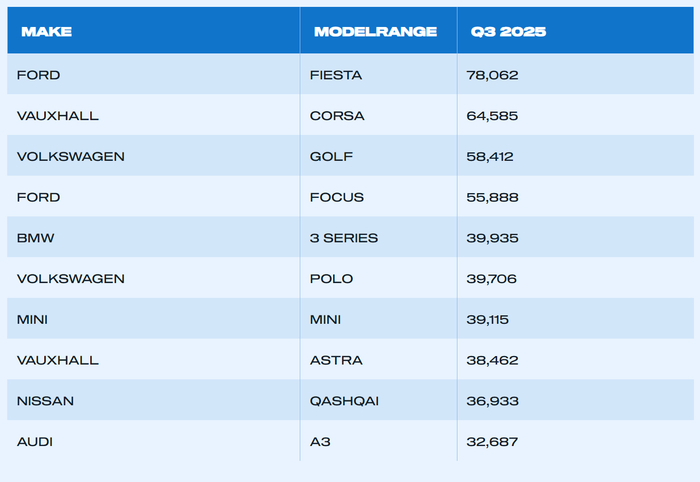 | MAKE | MODELRANGE | Q3 2025 |
|---|---|---|
| FORD | FIESTA | 78,062 |
| VAUXHALL | CORSA | 64,585 |
| VOLKSWAGEN | GOLF | 58,412 |
| FORD | FOCUS | 55,888 |
| BMW | 3 SERIES | 39,935 |
| VOLKSWAGEN | POLO | 39,706 |
| MINI | MINI | 39,115 |
| VAUXHALL | ASTRA | 38,462 |
| NISSAN | QASHQAI | 36,933 |
| AUDI | A3 | 32,687 |